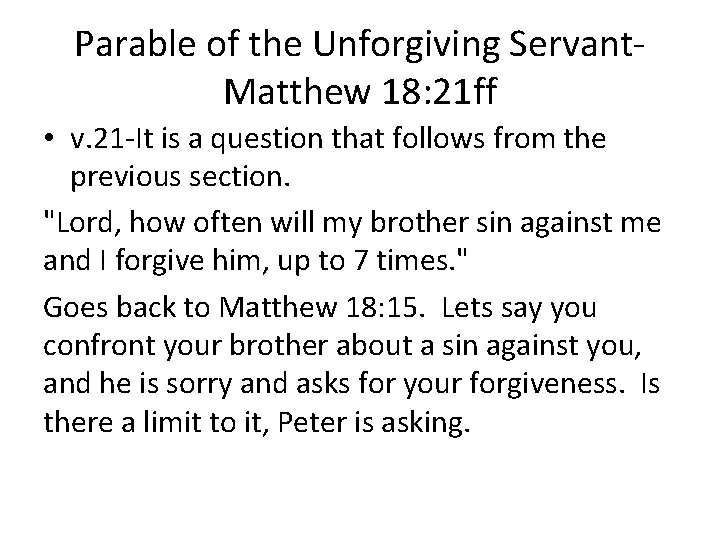 Parable of the Unforgiving Servant-Matthew 18:21ff

• v.21-It is a question that follows from the previous section.

"Lord, how often will my brother sin against me and I forgive him, up to 7 times."

Goes back to Matthew 18:15. Lets say you confront your brother about a sin against you, and he is sorry and asks for your forgiveness. Is there a limit to it, Peter is asking.